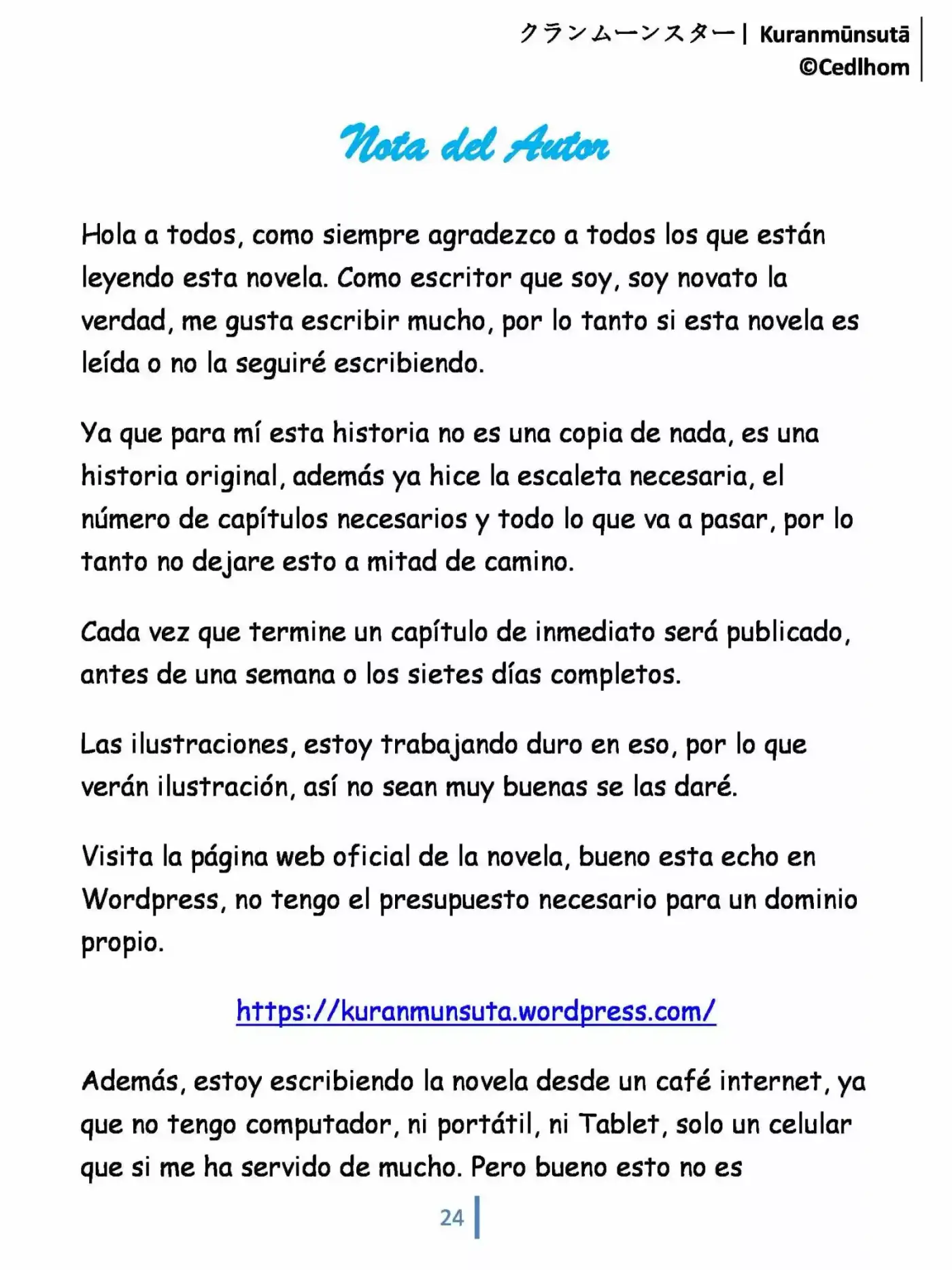 クランムーンスター| Kuranmūnsutā
©Cedlhom

Nota del Autor

Hola a todos, como siempre agradezco a todos los que están leyendo esta novela. Como escritor que soy, soy novato la verdad, me gusta escribir mucho, por lo tanto si esta novela es leída o no la seguiré escribiendo.

Ya que para mí esta historia no es una copia de nada, es una historia original, además ya hice la escaleta necesaria, el número de capítulos necesarios y todo lo que va a pasar, por lo tanto no dejare esto a mitad de camino.

Cada vez que termine un capítulo de inmediato será publicado, antes de una semana o los sietes días completos.

Las ilustraciones, estoy trabajando duro en eso, por lo que verán ilustración, así no sean muy buenas se las daré.

Visita la página web oficial de la novela, bueno esta echo en Wordpress, no tengo el presupuesto necesario para un dominio propio.

https://kuranmunsuta.wordpress.com/

Además, estoy escribiendo la novela desde un café internet, ya que no tengo computador, ni portátil, ni Tablet, solo un celular que si me ha servido de mucho. Pero bueno esto no es

24